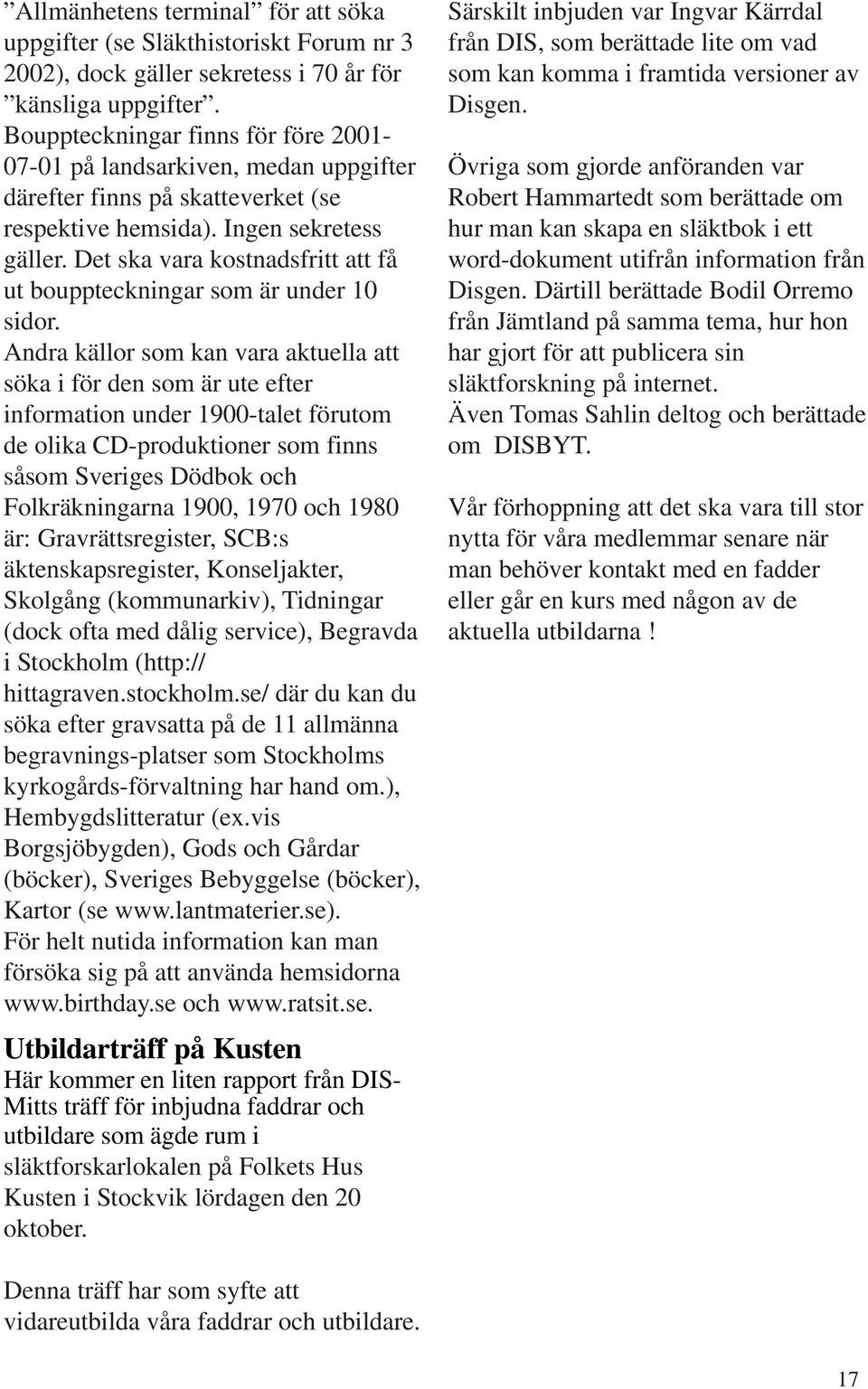 ”Allmänhetens terminal” för att söka uppgifter (se Släkthistoriskt Forum nr 3 2002), dock gäller sekretess i 70 år för ”känsliga uppgifter”. Bouppteckningar finns för före 2001-07-01 på landsarkiven, medan uppgifter därefter finns på skatteverket (se respektive hemsida). Ingen sekretess gäller. Det ska vara kostnadsfritt att få ut bouppteckningar som är under 10 sidor.
Andra källor som kan vara aktuella att söka i för den som är ute efter information under 1900-talet förutom de olika CD-produktioner som finns såsom Sveriges Dödbok och Folkräkningarna 1900, 1970 och 1980 är: Gravrättsregister, SCB:s äktenskapsregister, Konseljakter, Skolgång (kommunarkiv), Tidningar (dock ofta med dålig service), Begravda i Stockholm (http://hittagraven.stockholm.se/ där du kan du söka efter gravsatta på de 11 allmänna begravnings-platser som Stockholms kyrkogårds-förvaltning har hand om.), Hembygdslitteratur (ex.vis Borgsjöbygden), Gods och Gårdar (böcker), Sveriges Bebyggelse (böcker), Kartor (se www.lantmaterier.se).
För helt nutida information kan man försöka sig på att använda hemsidorna www.birthday.se och www.ratsit.se.

Utbildarträff på Kusten
Här kommer en liten rapport från DIS-Mitts träff för inbjudna faddrar och utbildare som ägde rum i släktforskarlokalen på Folkets Hus Kusten i Stockvik lördagen den 20 oktober.

Denna träff har som syfte att vidareutbilda våra faddrar och utbildare.

Särskilt inbjuden var Ingvar Kärrdal från DIS, som berättade lite om vad som kan komma i framtida versioner av Disgen.

Övriga som gjorde anföranden var Robert Hammartedt som berättade om hur man kan skapa en släktbok i ett word-dokument utifrån information från Disgen. Därtill berättade Bodil Orremo från Jämtland på samma tema, hur hon har gjort för att publicera sin släktforskning på internet.
Även Tomas Sahlin deltog och berättade om DISBYT.

Vår förhoppning att det ska vara till stor nytta för våra medlemmar senare när man behöver kontakt med en fadder eller går en kurs med någon av de aktuella utbildarna !

17